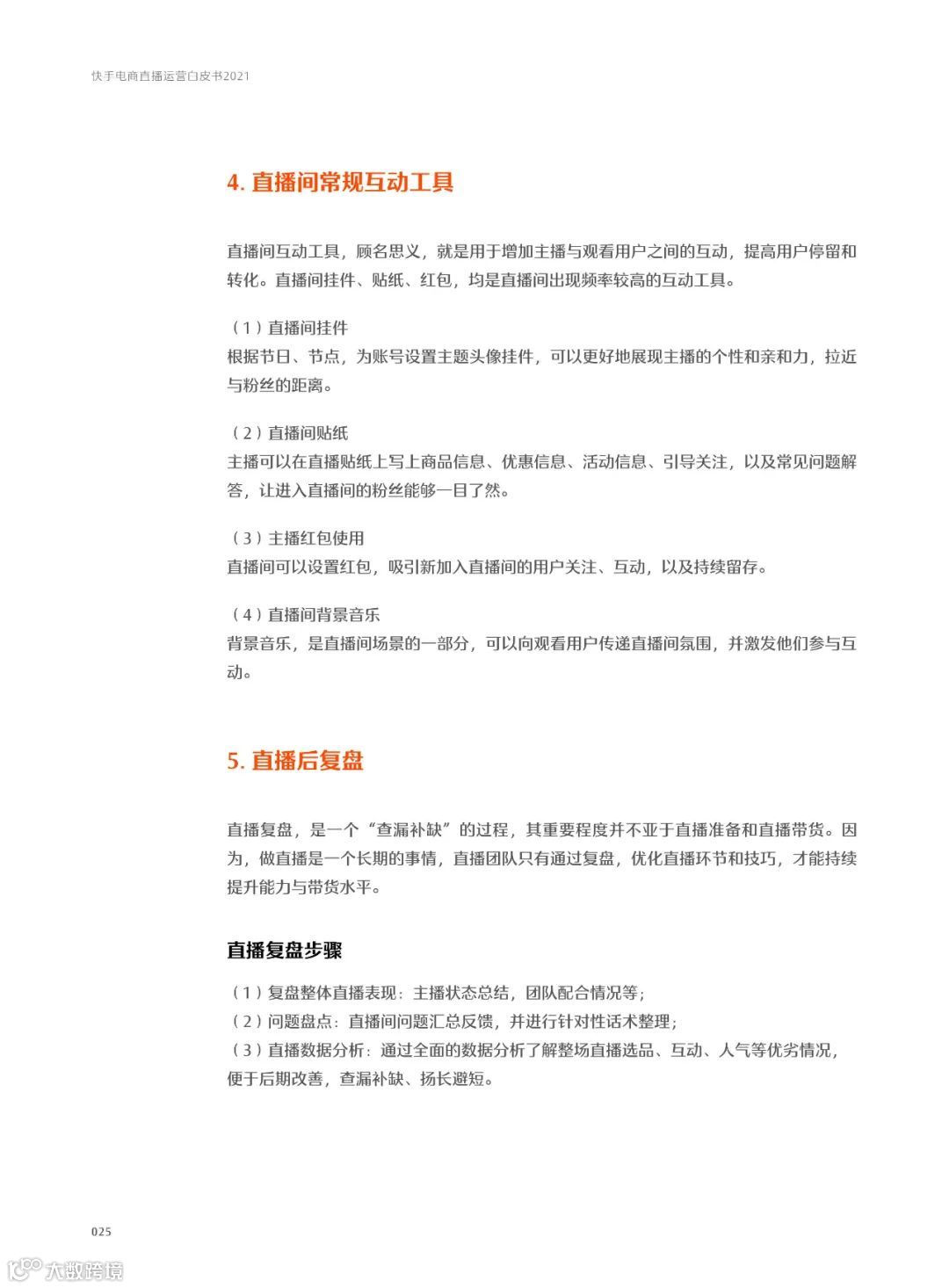 快手电商直播运营白皮书2021

4. 直播间常规互动工具

直播间互动工具，顾名思义，就是用于增加主播与观看用户之间的互动，提高用户停留和转化。直播间挂件、贴纸、红包，均是直播间出现频率较高的互动工具。

（1）直播间挂件
根据节日、节点，为账号设置主题头像挂件，可以更好地展现主播的个性和亲和力，拉近与粉丝的距离。

（2）直播间贴纸
主播可以在直播贴纸上写上商品信息、优惠信息、活动信息、引导关注，以及常见问题解答，让进入直播间的粉丝能够一目了然。

（3）主播红包使用
直播间可以设置红包，吸引新加入直播间的用户关注、互动，以及持续留存。

（4）直播间背景音乐
背景音乐，是直播间场景的一部分，可以向观看用户传递直播间氛围，并激发他们参与互动。

5. 直播后复盘

直播复盘，是一个“查漏补缺”的过程，其重要程度并不亚于直播准备和直播带货。因为，做直播是一个长期的事情，直播团队只有通过复盘，优化直播环节和技巧，才能持续提升能力与带货水平。

直播复盘步骤

（1）复盘整体直播表现：主播状态总结，团队配合情况等；
（2）问题盘点：直播间问题汇总反馈，并进行针对性话术整理；
（3）直播数据分析：通过全面的数据分析了解整场直播选品、互动、人气等优劣情况，便于后期改善，查漏补缺、扬长避短。

025

大数跨境